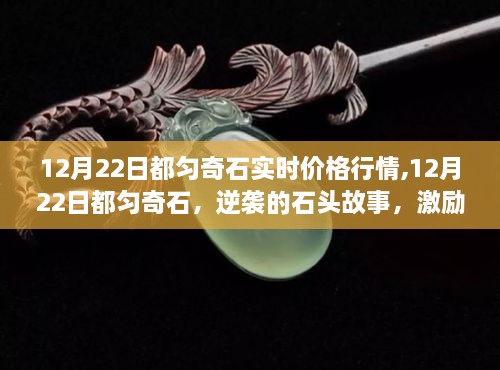 12月22日都匀奇石实时价格行情,12月22日都匀奇石，逆袭的石头故事，激励